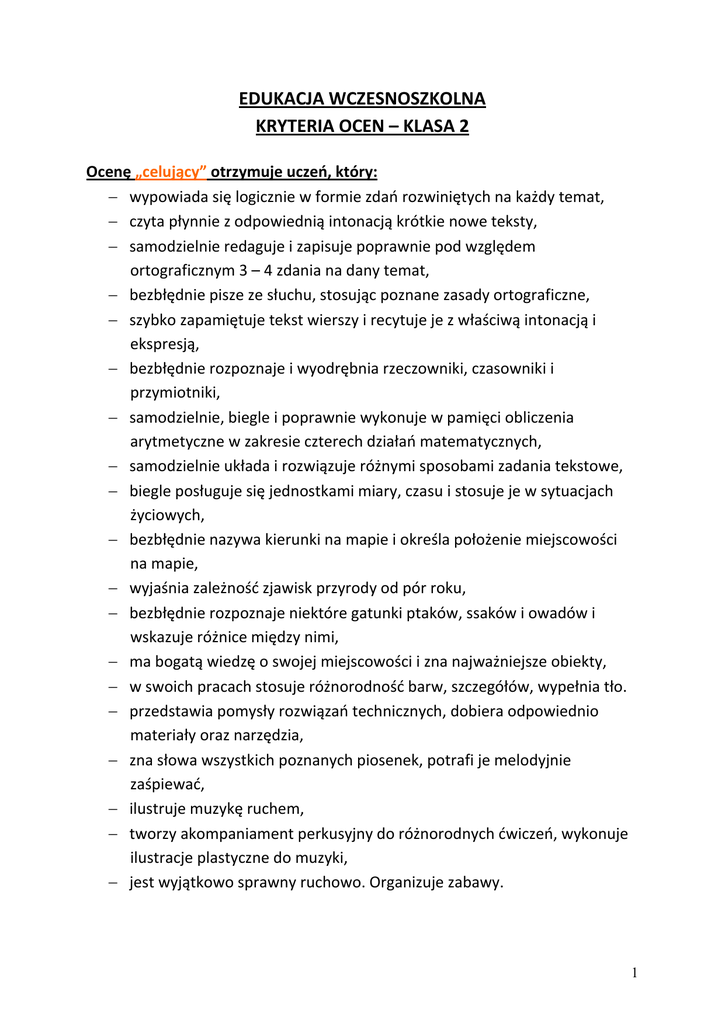 EDUKACJA WCZESNOSZKOLNA
KRYTERIA OCEN – KLASA 2

Ocenę „celujący” otrzymuje uczeń, który:
– wypowiada się logicznie w formie zdań rozwiniętych na każdy temat,
– czyta płynnie z odpowiednią intonacją krótkie nowe teksty,
– samodzielnie redaguje i zapisuje poprawnie pod względem ortograficznym 3 – 4 zdania na dany temat,
– bezbłędnie pisze ze słuchu, stosując poznane zasady ortograficzne,
– szybko zapamiętuje tekst wierszy i recytuje je z właściwą intonacją i ekspresją,
– bezbłędnie rozpoznaje i wyodrębnia rzeczowniki, czasowniki i przymiotniki,
– samodzielnie, biegle i poprawnie wykonuje w pamięci obliczenia arytmetyczne w zakresie czterech działań matematycznych,
– samodzielnie układa i rozwiązuje różnymi sposobami zadania tekstowe,
– biegle posługuje się jednostkami miary, czasu i stosuje je w sytuacjach życiowych,
– bezbłędnie nazywa kierunki na mapie i określa położenie miejscowości na mapie,
– wyjaśnia zależność zjawisk przyrody od pór roku,
– bezbłędnie rozpoznaje niektóre gatunki ptaków, ssaków i owadów i wskazuje różnice między nimi,
– ma bogatą wiedzę o swojej miejscowości i zna najważniejsze obiekty,
– w swoich pracach stosuje różnorodność barw, szczegółów, wypełnia tło.
– przedstawia pomysły rozwiązań technicznych, dobiera odpowiednio materiały oraz narzędzia,
– zna słowa wszystkich poznanych piosenek, potrafi je melodyjnie zaśpiewać,
– ilustruje muzykę ruchem,
– tworzy akompaniament perkusyjny do różnorodnych ćwiczeń, wykonuje ilustracje plastyczne do muzyki,
– jest wyjątkowo sprawny ruchowo. Organizuje zabawy.

1